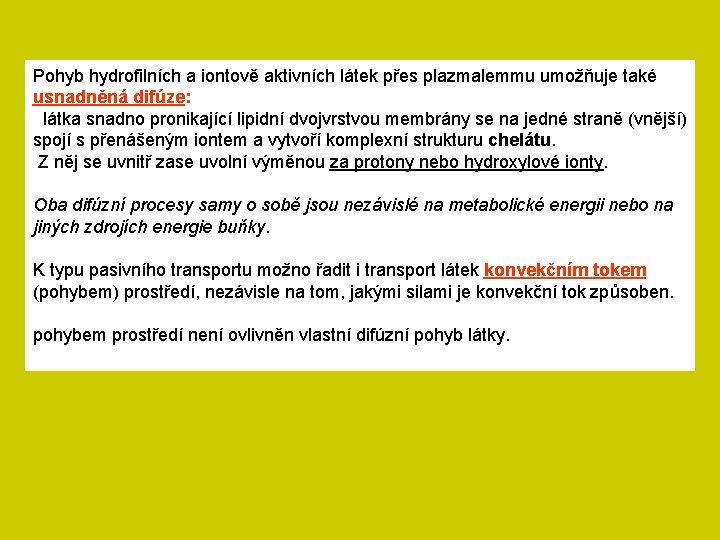 Pohyb hydrofilních a iontově aktivních látek přes plazmalemmu umožňuje také usnadněná difúze:
látka snadno pronikající lipidní dvojvrstvou membrány se na jedné straně (vnější) spojí s přenášeným iontem a vytvoří komplexní strukturu chelátu.
Z něj se uvnitř zase uvolní výměnou za protony nebo hydroxylové ionty.

Oba difúzní procesy samy o sobě jsou nezávislé na metabolické energii nebo na jiných zdrojích energie buňky.

K typu pasivního transportu možno řadit i transport látek konvekčním tokem (pohybem) prostředí, nezávisle na tom, jakými silami je konvekční tok způsoben.

pohybem prostředí není ovlivněn vlastní difúzní pohyb látky.